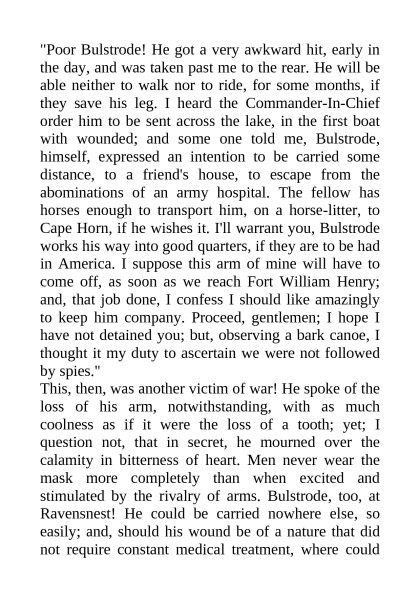 "Poor Bulstrode! He got a very awkward hit, early in the day, and was taken past me to the rear. He will be able neither to walk nor to ride, for some months, if they save his leg. I heard the Commander-In-Chief order him to be sent across the lake, in the first boat with wounded; and some one told me, Bulstrode, himself, expressed an intention to be carried some distance, to a friend's house, to escape from the abominations of an army hospital. The fellow has horses enough to transport him, on a horse-litter, to Cape Horn, if he wishes it. I'll warrant you, Bulstrode works his way into good quarters, if they are to be had in America. I suppose this arm of mine will have to come off, as soon as we reach Fort William Henry; and, that job done, I confess I should like amazingly to keep him company. Proceed, gentlemen; I hope I have not detained you; but, observing a bark canoe, I thought it my duty to ascertain we were not followed by spies."
This, then, was another victim of war! He spoke of the loss of his arm, notwithstanding, with as much coolness as if it were the loss of a tooth; yet; I question not, that in secret, he mourned over the calamity in bitterness of heart. Men never wear the mask more completely than when excited and stimulated by the rivalry of arms. Bulstrode, too, at Ravensnest! He could be carried nowhere else, so easily; and, should his wound be of a nature that did not require constant medical treatment, where could